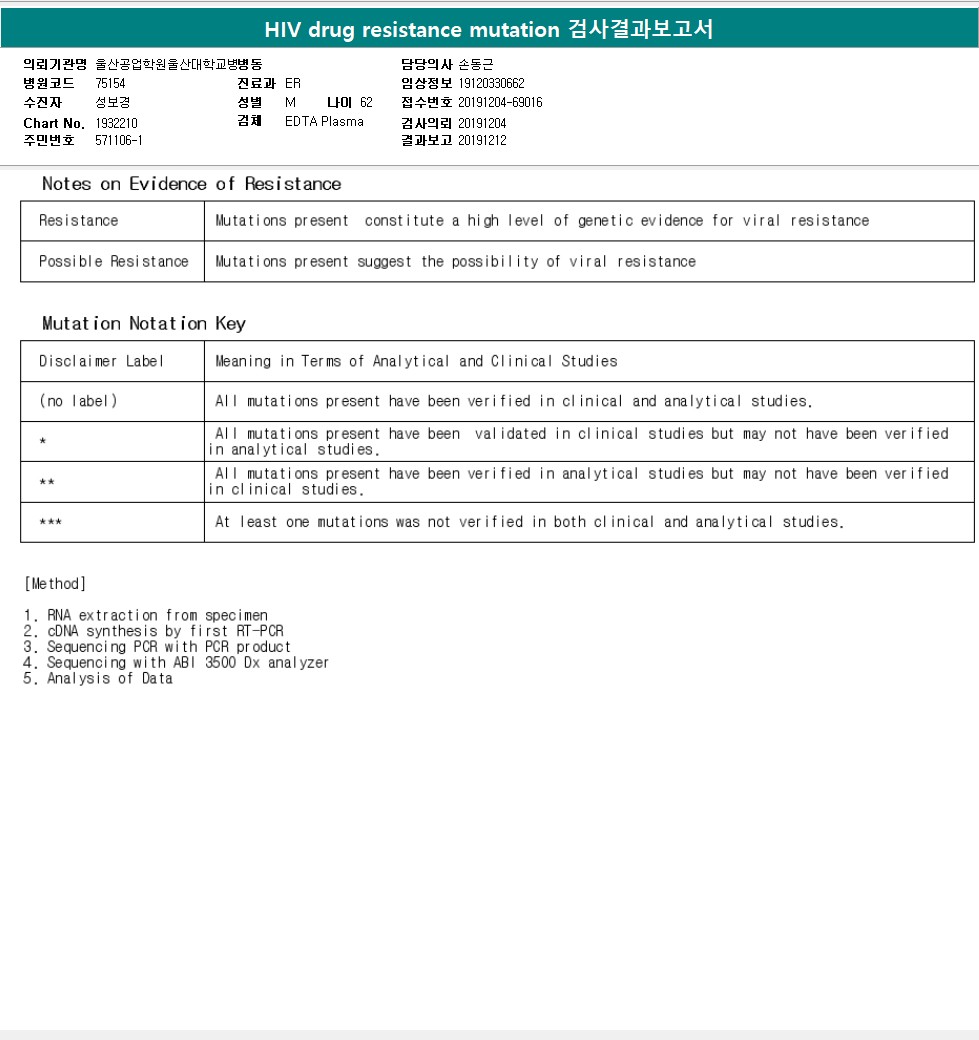 HIV drug resistance mutation 검사결과보고서

의뢰기관명 울산공업학원울산대학교병병동
병원코드 75154
수진자 성보경
Chart No. 1932210
주민번호 571106-1
진료과 ER
성별 M 나이 62
검체 EDTA Plasma
담당의사 손동근
임상정보 19120330662
접수번호 20191204-69016
검사의뢰 20191204
결과보고 20191212

Notes on Evidence of Resistance

| Resistance | Mutations present constitute a high level of genetic evidence for viral resistance |
|---|---|
| Possible Resistance | Mutations present suggest the possibility of viral resistance |

Mutation Notation Key

| Disclaimer Label | Meaning in Terms of Analytical and Clinical Studies |
|---|---|
| (no label) | All mutations present have been verified in clinical and analytical studies. |
| * | All mutations present have been validated in clinical studies but may not have been verified in analytical studies. |
| ** | All mutations present have been verified in analytical studies but may not have been verified in clinical studies. |
| *** | At least one mutations was not verified in both clinical and analytical studies. |

[Method]

1. RNA extraction from specimen
2. cDNA synthesis by first RT-PCR
3. Sequencing PCR with PCR product
4. Sequencing with ABI 3500 Dx analyzer
5. Analysis of Data